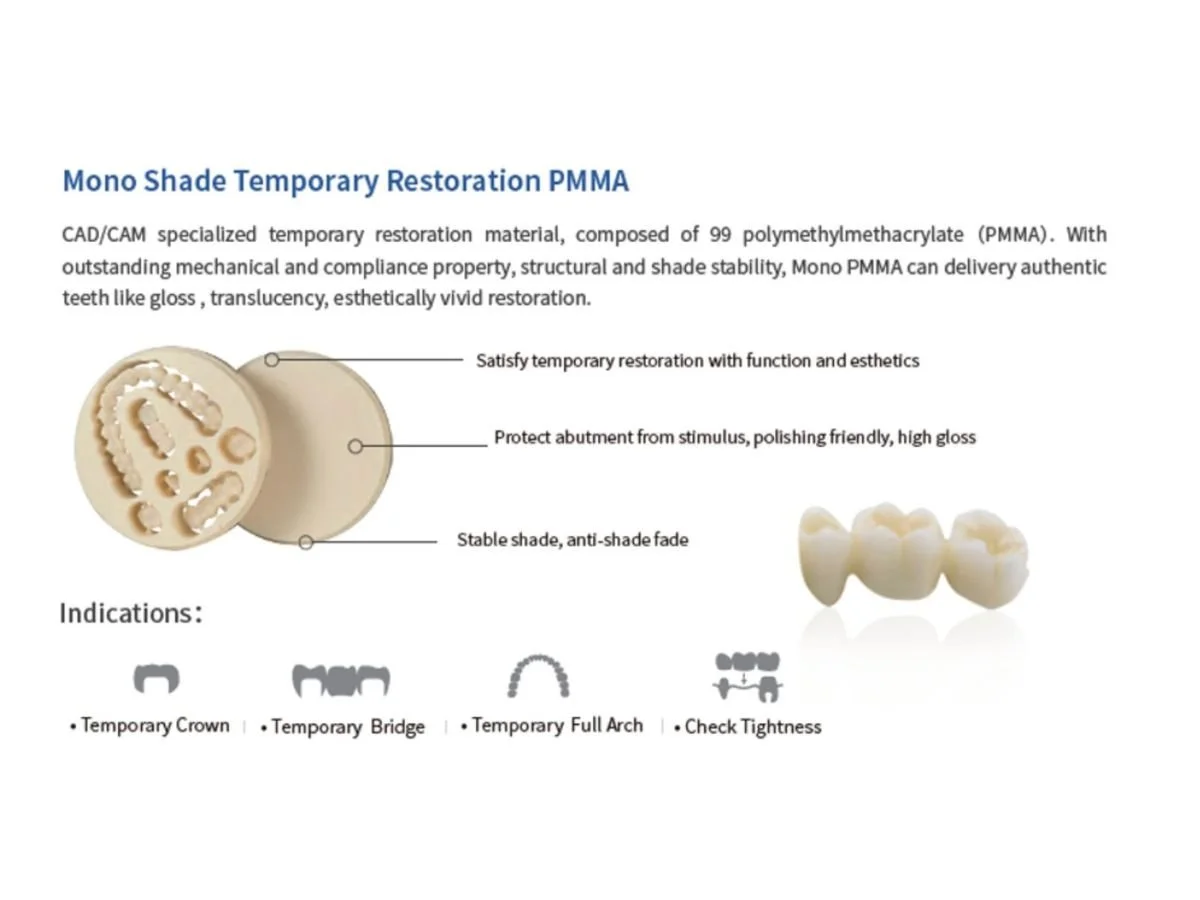 Mono Shade Temporary Restoration PMMA

CAD/CAM specialized temporary restoration material, composed of 99 polymethylmethacrylate (PMMA). With outstanding mechanical and compliance property, structural and shade stability, Mono PMMA can delivery authentic teeth like gloss , translucency, esthetically vivid restoration.

Satisfy temporary restoration with function and esthetics

Protect abutment from stimulus, polishing friendly, high gloss

Stable shade, anti-shade fade

Indications:

• Temporary Crown | • Temporary Bridge | • Temporary Full Arch | • Check Tightness